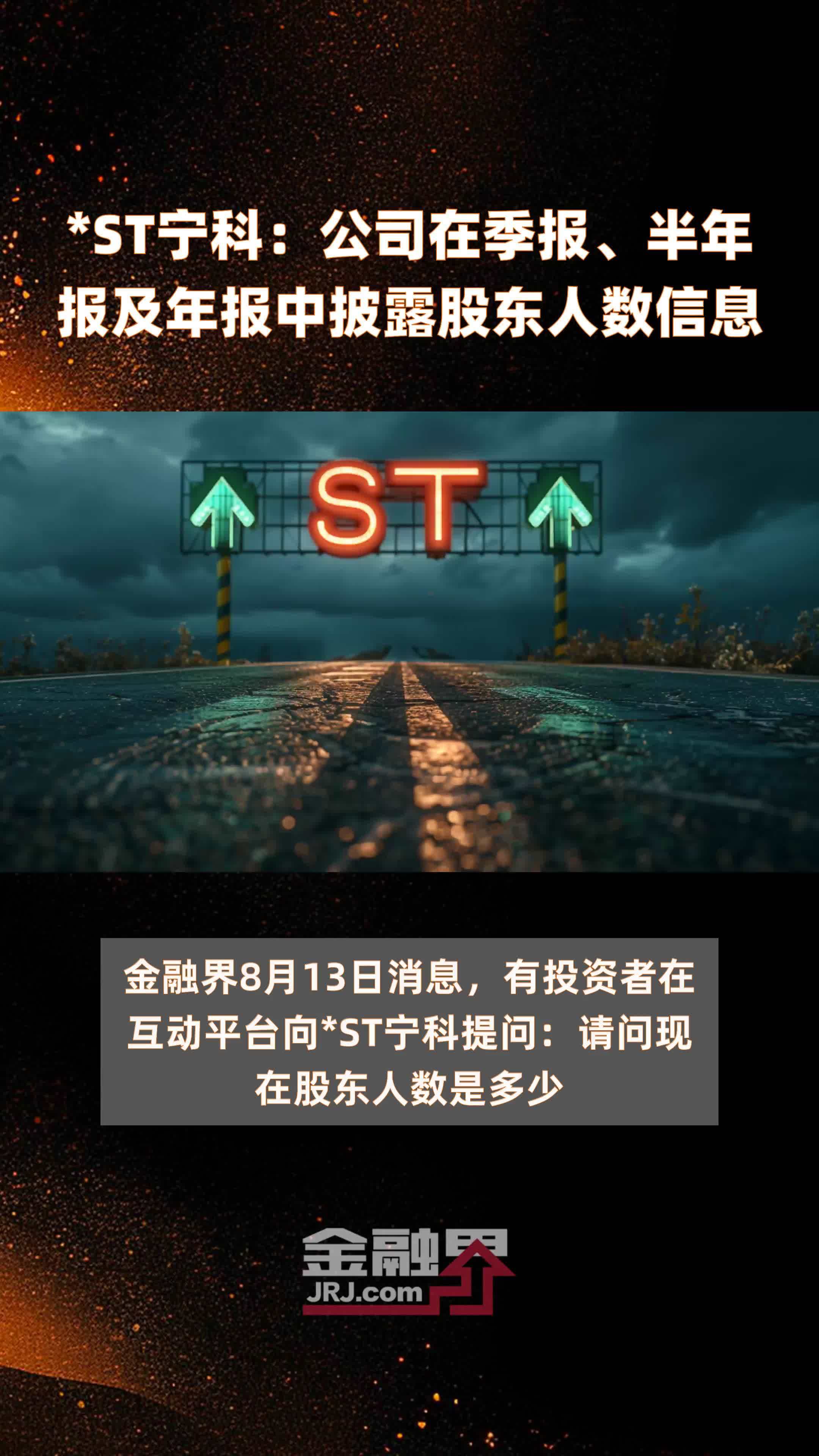 *ST宁科：公司在季报、半年报及年报中披露股东人数信息

ST

金融界8月13日消息，有投资者在互动平台向*ST宁科提问：请问现在股东人数是多少

金融界
JRJ.com